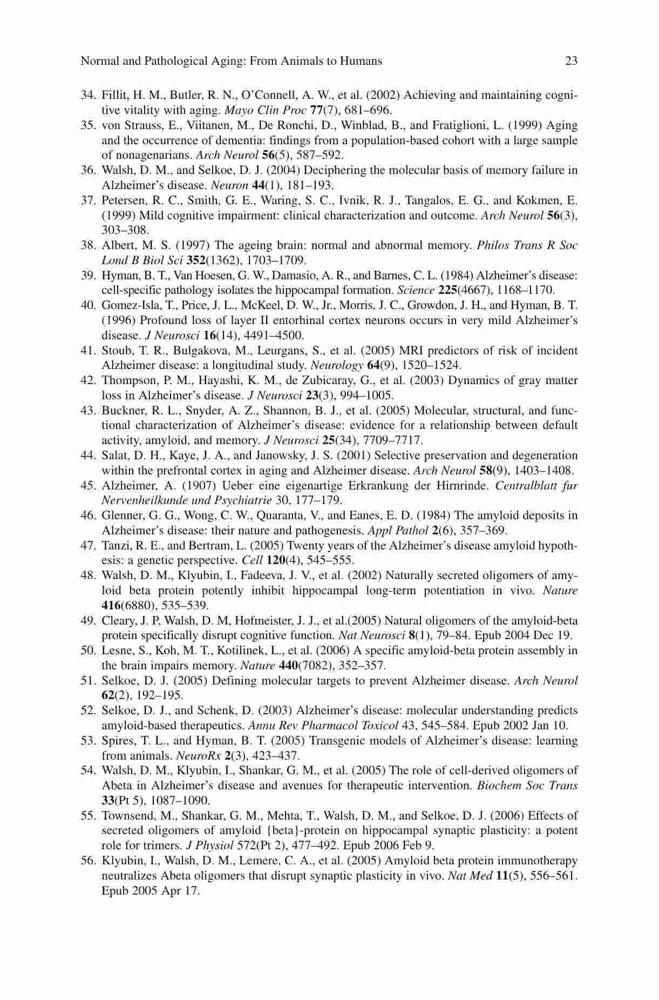 Normal and Pathological Aging: From Animals to Humans 23

34. Fillit, H. M., Butler, R. N., O'Connell, A. W., et al. (2002) Achieving and maintaining cognitive vitality with aging. Mayo Clin Proc 77(7), 681–696.
35. von Strauss, E., Viitanen, M., De Ronchi, D., Winblad, B., and Fratiglioni, L. (1999) Aging and the occurrence of dementia: findings from a population-based cohort with a large sample of nonagenarians. Arch Neurol 56(5), 587–592.
36. Walsh, D. M., and Selkoe, D. J. (2004) Deciphering the molecular basis of memory failure in Alzheimer's disease. Neuron 44(1), 181–193.
37. Petersen, R. C., Smith, G. E., Waring, S. C., Ivnik, R. J., Tangalos, E. G., and Kokmen, E. (1999) Mild cognitive impairment: clinical characterization and outcome. Arch Neurol 56(3), 303–308.
38. Albert, M. S. (1997) The ageing brain: normal and abnormal memory. Philos Trans R Soc Lond B Biol Sci 352(1362), 1703–1709.
39. Hyman, B. T., Van Hoesen, G. W., Damasio, A. R., and Barnes, C. L. (1984) Alzheimer's disease: cell-specific pathology isolates the hippocampal formation. Science 225(4667), 1168–1170.
40. Gomez-Isla, T., Price, J. L., McKeel, D. W., Jr., Morris, J. C., Growdon, J. H., and Hyman, B. T. (1996) Profound loss of layer II entorhinal cortex neurons occurs in very mild Alzheimer's disease. J Neurosci 16(14), 4491–4500.
41. Stoub, T. R., Bulgakova, M., Leurgans, S., et al. (2005) MRI predictors of risk of incident Alzheimer disease: a longitudinal study. Neurology 64(9), 1520–1524.
42. Thompson, P. M., Hayashi, K. M., de Zubicaray, G., et al. (2003) Dynamics of gray matter loss in Alzheimer's disease. J Neurosci 23(3), 994–1005.
43. Buckner, R. L., Snyder, A. Z., Shannon, B. J., et al. (2005) Molecular, structural, and functional characterization of Alzheimer's disease: evidence for a relationship between default activity, amyloid, and memory. J Neurosci 25(34), 7709–7717.
44. Salat, D. H., Kaye, J. A., and Janowsky, J. S. (2001) Selective preservation and degeneration within the prefrontal cortex in aging and Alzheimer disease. Arch Neurol 58(9), 1403–1408.
45. Alzheimer, A. (1907) Ueber eine eigenartige Erkrankung der Hirnrinde. Centralblatt fur Nervenheilkunde und Psychiatrie 30, 177–179.
46. Glenner, G. G., Wong, C. W., Quaranta, V., and Eanes, E. D. (1984) The amyloid deposits in Alzheimer's disease: their nature and pathogenesis. Appl Pathol 2(6), 357–369.
47. Tanzi, R. E., and Bertram, L. (2005) Twenty years of the Alzheimer's disease amyloid hypothesis: a genetic perspective. Cell 120(4), 545–555.
48. Walsh, D. M., Klyubin, I., Fadeeva, J. V., et al. (2002) Naturally secreted oligomers of amyloid beta protein potently inhibit hippocampal long-term potentiation in vivo. Nature 416(6880), 535–539.
49. Cleary, J. P, Walsh, D. M, Hofmeister, J. J., et al.(2005) Natural oligomers of the amyloid-beta protein specifically disrupt cognitive function. Nat Neurosci 8(1), 79–84. Epub 2004 Dec 19.
50. Lesne, S., Koh, M. T., Kotilinek, L., et al. (2006) A specific amyloid-beta protein assembly in the brain impairs memory. Nature 440(7082), 352–357.
51. Selkoe, D. J. (2005) Defining molecular targets to prevent Alzheimer disease. Arch Neurol 62(2), 192–195.
52. Selkoe, D. J., and Schenk, D. (2003) Alzheimer's disease: molecular understanding predicts amyloid-based therapeutics. Annu Rev Pharmacol Toxicol 43, 545–584. Epub 2002 Jan 10.
53. Spires, T. L., and Hyman, B. T. (2005) Transgenic models of Alzheimer's disease: learning from animals. NeuroRx 2(3), 423–437.
54. Walsh, D. M., Klyubin, I., Shankar, G. M., et al. (2005) The role of cell-derived oligomers of Abeta in Alzheimer's disease and avenues for therapeutic intervention. Biochem Soc Trans 33(Pt 5), 1087–1090.
55. Townsend, M., Shankar, G. M., Mehta, T., Walsh, D. M., and Selkoe, D. J. (2006) Effects of secreted oligomers of amyloid {beta}-protein on hippocampal synaptic plasticity: a potent role for trimers. J Physiol 572(Pt 2), 477–492. Epub 2006 Feb 9.
56. Klyubin, I., Walsh, D. M., Lemere, C. A., et al. (2005) Amyloid beta protein immunotherapy neutralizes Abeta oligomers that disrupt synaptic plasticity in vivo. Nat Med 11(5), 556–561. Epub 2005 Apr 17.